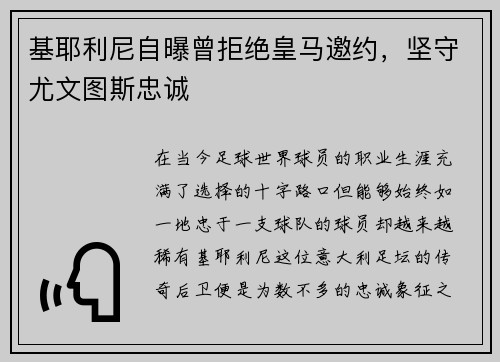 基耶利尼自曝曾拒绝皇马邀约，坚守尤文图斯忠诚

在当今足球世界球员的职业生涯充满了选择的十字路口但能够始终如一地忠于一支球队的球员却越来越稀有基耶利尼这位意大利足坛的传奇后卫便是为数不多的忠诚象征之